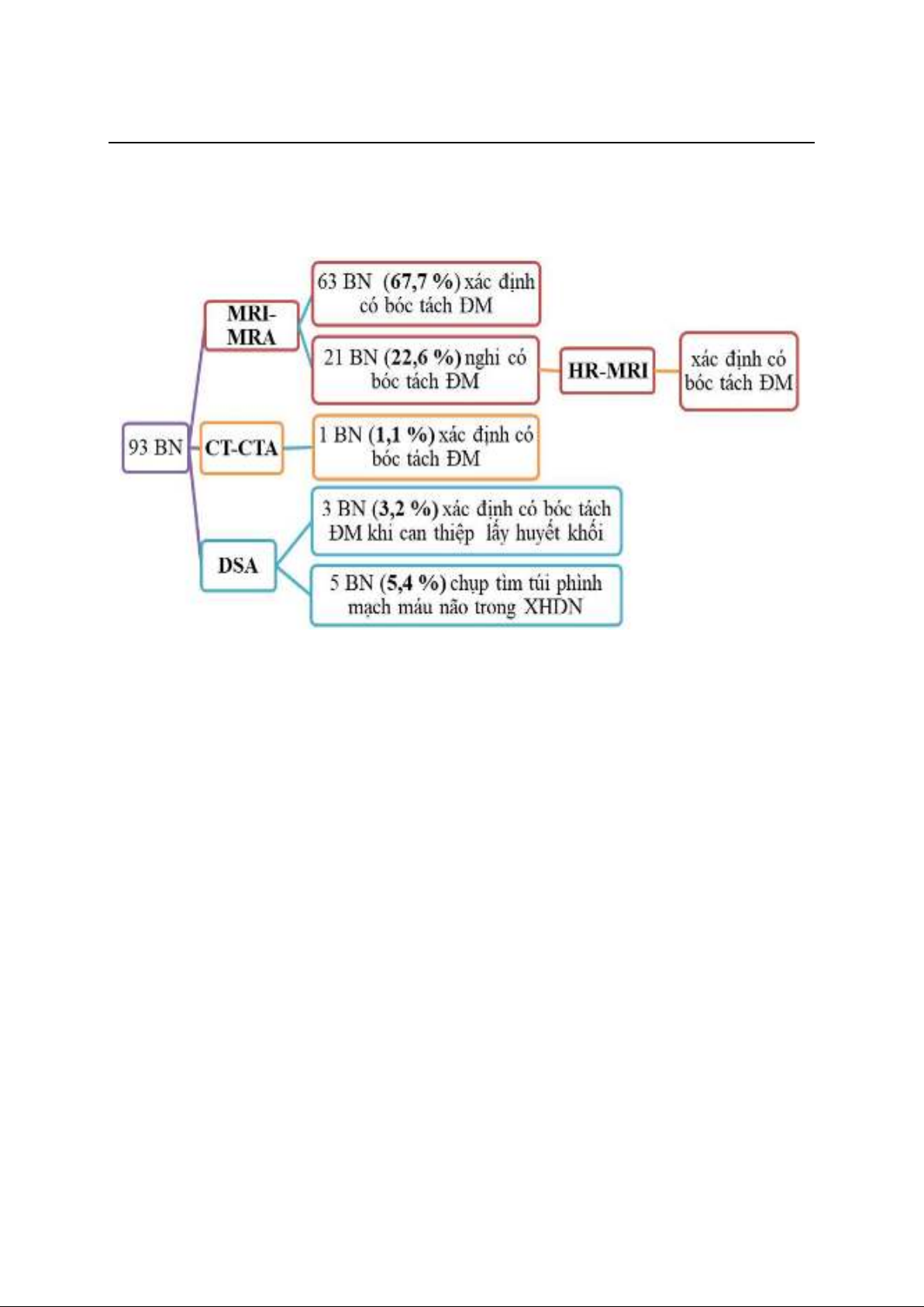 93 BN

MRI-MRA

63 BN (67,7 %) xác định có bóc tách ĐM

21 BN (22,6 %) nghi có bóc tách ĐM

HR-MRI

xác định có bóc tách ĐM

CT-CTA

1 BN (1,1 %) xác định có bóc tách ĐM

DSA

3 BN (3,2 %) xác định có bóc tách ĐM khi can thiệp lấy huyết khối

5 BN (5,4 %) chụp tìm túi phình mạch máu não trong XHDN